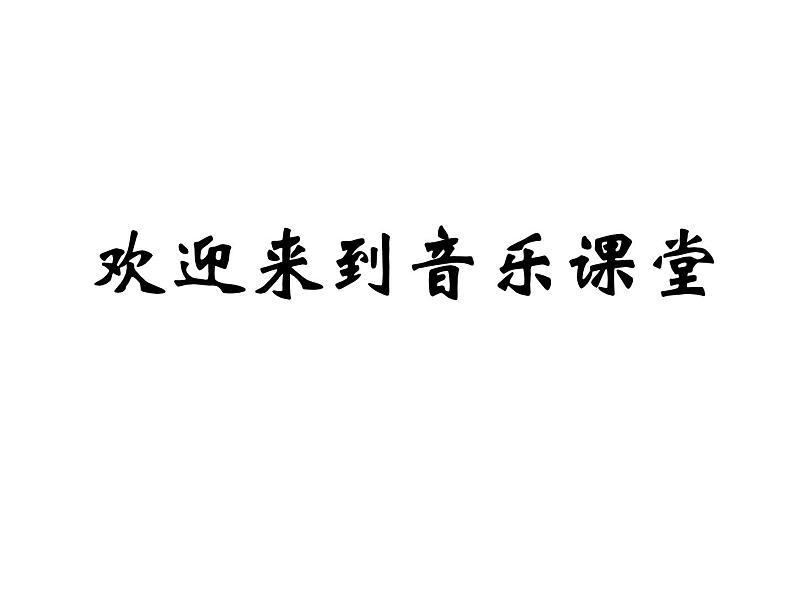 欢迎来到音乐课堂